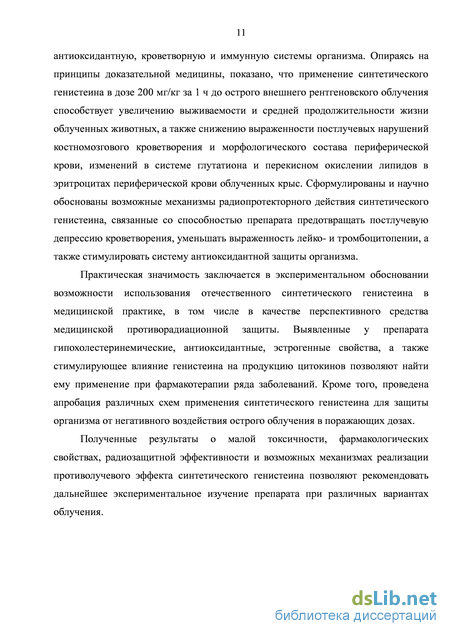 11

антиоксидантную, кроветворную и иммунную системы организма. Опираясь на принципы доказательной медицины, показано, что применение синтетического генистеина в дозе 200 мг/кг за 1 ч до острого внешнего рентгеновского облучения способствует увеличению выживаемости и средней продолжительности жизни облученных животных, а также снижению выраженности постлучевых нарушений костномозгового кроветворения и морфологического состава периферической крови, изменений в системе глутатиона и перекисном окислении липидов в эритроцитах периферической крови облученных крыс. Сформулированы и научно обоснованы возможные механизмы радиопротекторного действия синтетического генистеина, связанные со способностью препарата предотвращать постлучевую депрессию кроветворения, уменьшать выраженность лейко- и тромбоцитопении, а также стимулировать систему антиоксидантной защиты организма.

Практическая значимость заключается в экспериментальном обосновании возможности использования отечественного синтетического генистеина в медицинской практике, в том числе в качестве перспективного средства медицинской противорадиационной защиты. Выявленные у препарата гипохолестеринемические, антиоксидантные, эстрогенные свойства, а также стимулирующее влияние генистеина на продукцию цитокинов позволяют найти ему применение при фармакотерапии ряда заболеваний. Кроме того, проведена апробация различных схем применения синтетического генистеина для защиты организма от негативного воздействия острого облучения в поражающих дозах.

Полученные результаты о малой токсичности, фармакологических свойствах, радиозащитной эффективности и возможных механизмах реализации противолучевого эффекта синтетического генистеина позволяют рекомендовать дальнейшее экспериментальное изучение препарата при различных вариантах облучения.

dsLib.net
библиотека диссертаций